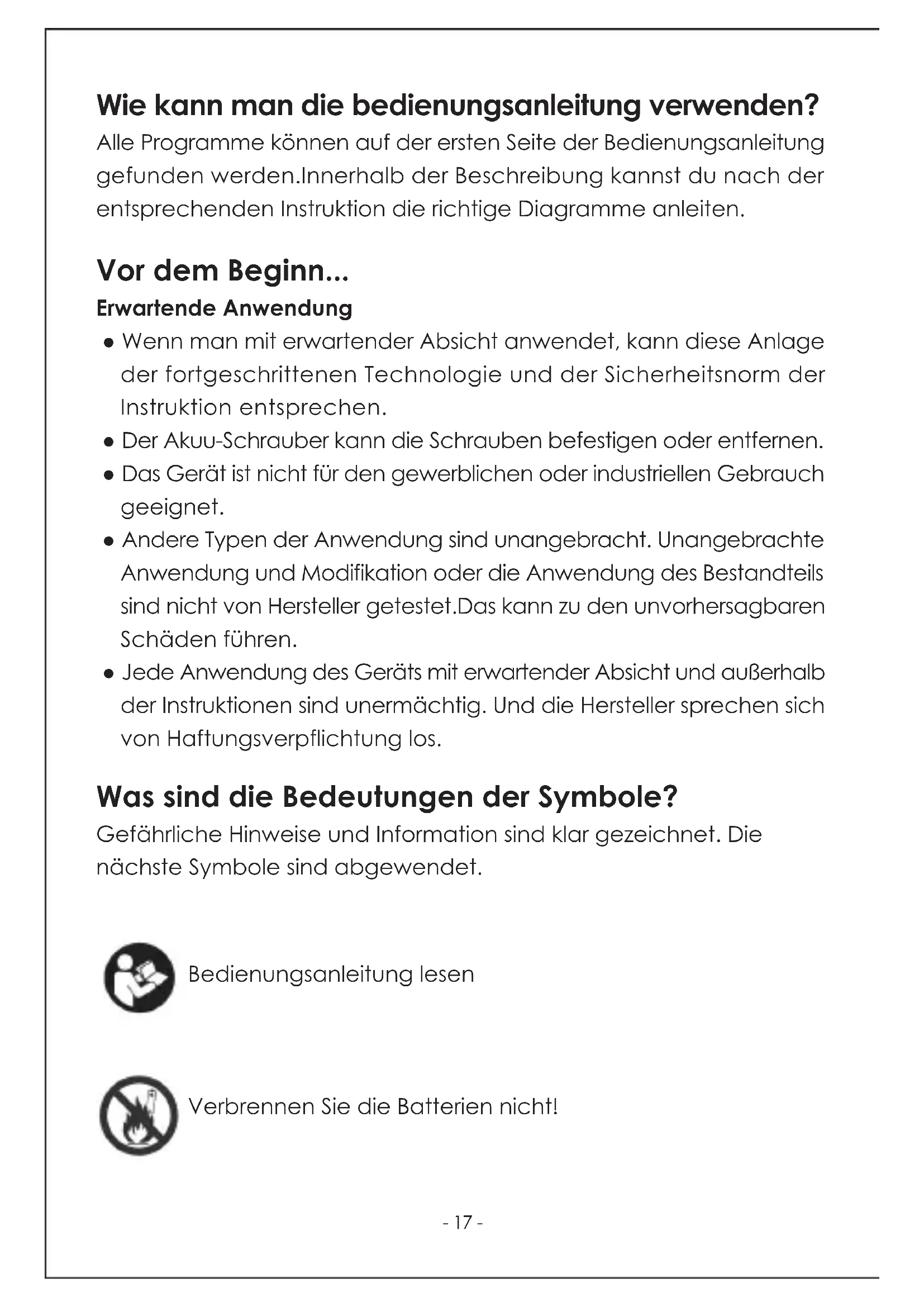 Wie kann man die bedienungsanleitung verwenden?

Alle Programme können auf der ersten Seite der Bedienungsanleitung gefunden werden.Innerhalb der Beschreibung kannst du nach der entsprechenden Instruktion die richtige Diagramme anleiten.

Vor dem Beginn...

Erwartende Anwendung

● Wenn man mit erwartender Absicht anwendet, kann diese Anlage der fortgeschrittenen Technologie und der Sicherheitsnorm der Instruktion entsprechen.

● Der Akuu-Schrauber kann die Schrauben befestigen oder entfernen.

● Das Gerät ist nicht für den gewerblichen oder industriellen Gebrauch geeignet.

● Andere Typen der Anwendung sind unangebracht. Unangebrachte Anwendung und Modifikation oder die Anwendung des Bestandteils sind nicht von Hersteller getestet.Das kann zu den unvorhersagbaren Schäden führen.

● Jede Anwendung des Geräts mit erwartender Absicht und außerhalb der Instruktionen sind unermächtig. Und die Hersteller sprechen sich von Haftungsverpflichtung los.

Was sind die Bedeutungen der Symbole?

Gefährliche Hinweise und Information sind klar gezeichnet. Die nächste Symbole sind abgewendet.

Bedienungsanleitung lesen

Verbrennen Sie die Batterien nicht!

- 17 -